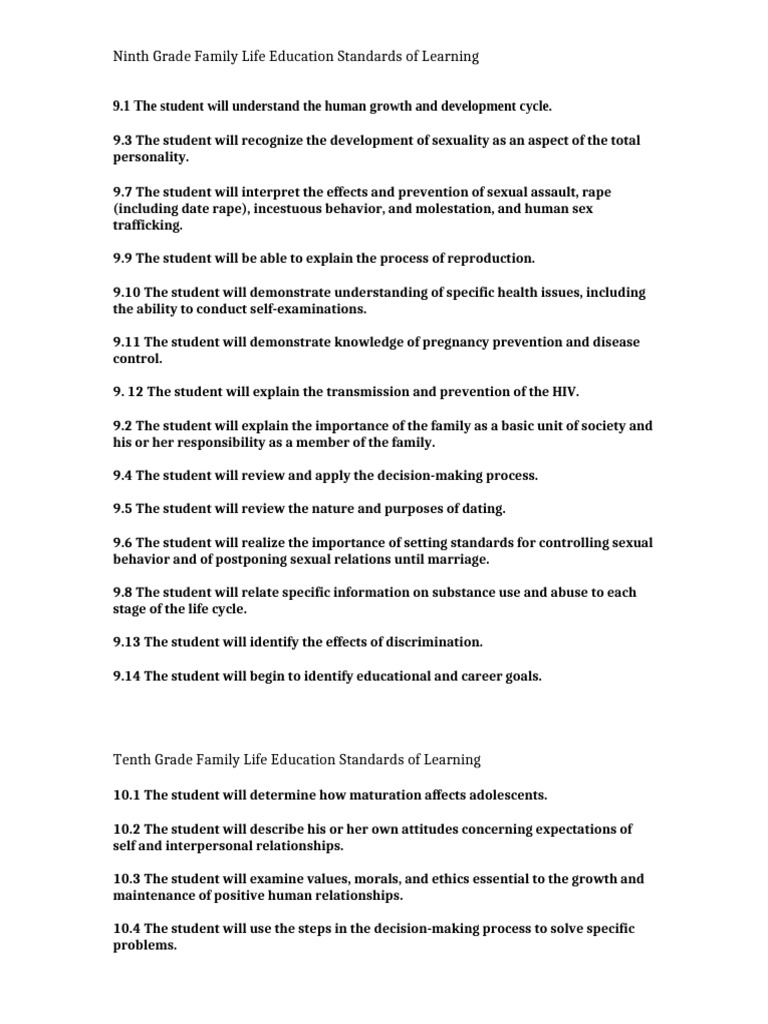 Ninth Grade Family Life Education Standards of Learning

9.1 The student will understand the human growth and development cycle.

9.3 The student will recognize the development of sexuality as an aspect of the total personality.

9.7 The student will interpret the effects and prevention of sexual assault, rape (including date rape), incestuous behavior, and molestation, and human sex trafficking.

9.9 The student will be able to explain the process of reproduction.

9.10 The student will demonstrate understanding of specific health issues, including the ability to conduct self-examinations.

9.11 The student will demonstrate knowledge of pregnancy prevention and disease control.

9. 12 The student will explain the transmission and prevention of the HIV.

9.2 The student will explain the importance of the family as a basic unit of society and his or her responsibility as a member of the family.

9.4 The student will review and apply the decision-making process.

9.5 The student will review the nature and purposes of dating.

9.6 The student will realize the importance of setting standards for controlling sexual behavior and of postponing sexual relations until marriage.

9.8 The student will relate specific information on substance use and abuse to each stage of the life cycle.

9.13 The student will identify the effects of discrimination.

9.14 The student will begin to identify educational and career goals.

Tenth Grade Family Life Education Standards of Learning

10.1 The student will determine how maturation affects adolescents.

10.2 The student will describe his or her own attitudes concerning expectations of self and interpersonal relationships.

10.3 The student will examine values, morals, and ethics essential to the growth and maintenance of positive human relationships.

10.4 The student will use the steps in the decision-making process to solve specific problems.